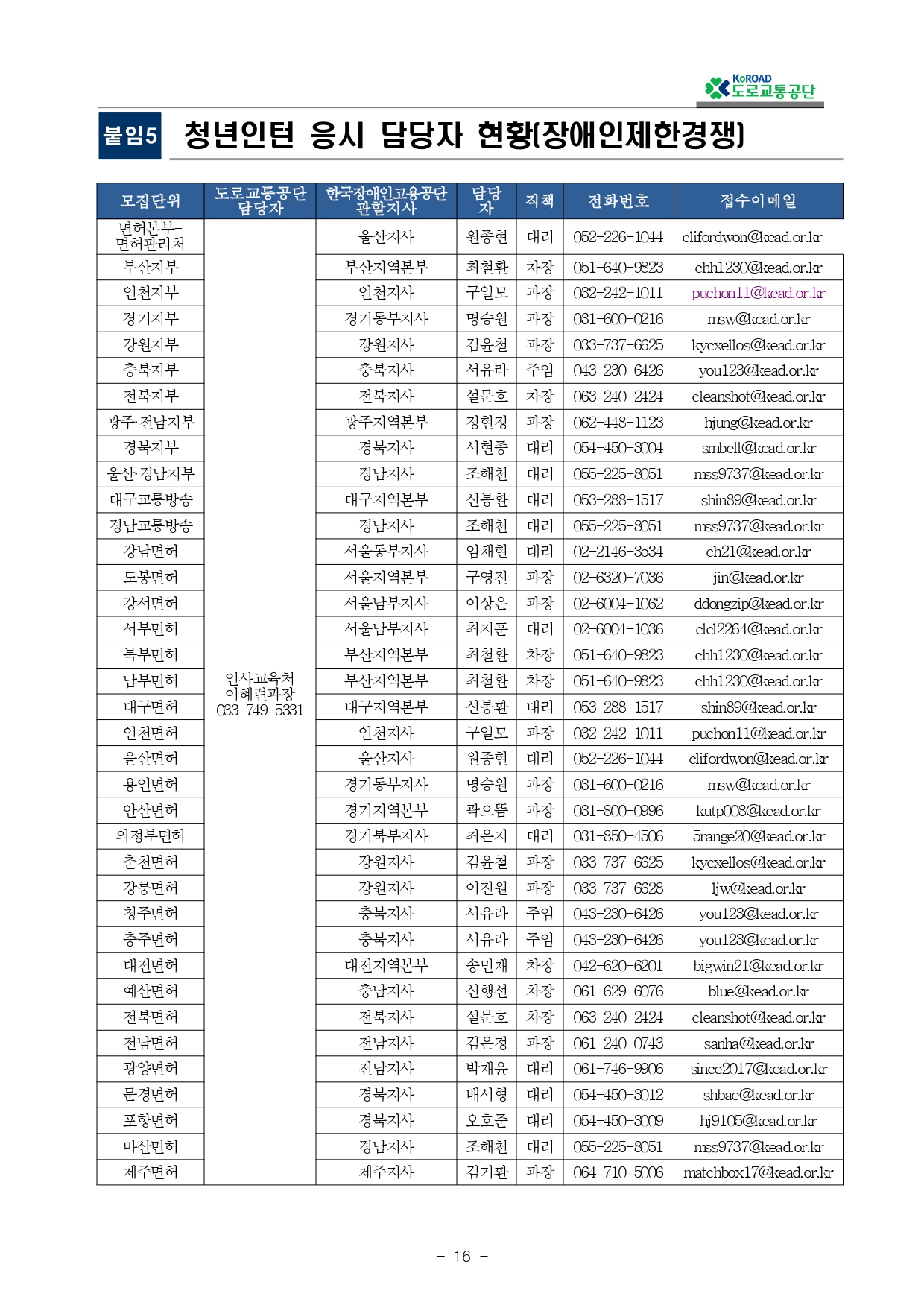 KoROAD 도로교통공단

붙임5 청년인턴 응시 담당자 현황(장애인제한경쟁)

| 모집단위 | 도로교통공단 담당자 | 한국장애인고용공단 관할지사 | 담당자 | 직책 | 전화번호 | 접수이메일 |
|---|---|---|---|---|---|---|
| 면허본부-면허관리처 | 인사교육처 이혜련과장 033-749-5331 | 울산지사 | 원종현 | 대리 | 052-226-1044 | clifordwon@kead.or.kr |
| 부산지부 | | 부산지역본부 | 최철환 | 차장 | 051-640-9823 | chh1230@kead.or.kr |
| 인천지부 | | 인천지사 | 구일모 | 과장 | 032-242-1011 | puchon11@kead.or.kr |
| 경기지부 | | 경기동부지사 | 명승원 | 과장 | 031-600-0216 | msw@kead.or.kr |
| 강원지부 | | 강원지사 | 김윤철 | 과장 | 033-737-6625 | kycxellos@kead.or.kr |
| 충북지부 | | 충북지사 | 서유라 | 주임 | 043-230-6426 | you123@kead.or.kr |
| 전북지부 | | 전북지사 | 설문호 | 차장 | 063-240-2424 | cleanshot@kead.or.kr |
| 광주·전남지부 | | 광주지역본부 | 정현정 | 과장 | 062-448-1123 | hjung@kead.or.kr |
| 경북지부 | | 경북지사 | 서현종 | 대리 | 054-450-3004 | smbell@kead.or.kr |
| 울산·경남지부 | | 경남지사 | 조해천 | 대리 | 055-225-8051 | mss9737@kead.or.kr |
| 대구교통방송 | | 대구지역본부 | 신봉환 | 대리 | 053-288-1517 | shin89@kead.or.kr |
| 경남교통방송 | | 경남지사 | 조해천 | 대리 | 055-225-8051 | mss9737@kead.or.kr |
| 강남면허 | | 서울동부지사 | 임채현 | 대리 | 02-2146-3534 | ch21@kead.or.kr |
| 도봉면허 | | 서울지역본부 | 구영진 | 과장 | 02-6320-7036 | jin@kead.or.kr |
| 강서면허 | | 서울남부지사 | 이상은 | 과장 | 02-6004-1062 | ddongzip@kead.or.kr |
| 서부면허 | | 서울남부지사 | 최지훈 | 대리 | 02-6004-1036 | clcl2264@kead.or.kr |
| 북부면허 | | 부산지역본부 | 최철환 | 차장 | 051-640-9823 | chh1230@kead.or.kr |
| 남부면허 | | 부산지역본부 | 최철환 | 차장 | 051-640-9823 | chh1230@kead.or.kr |
| 대구면허 | | 대구지역본부 | 신봉환 | 대리 | 053-288-1517 | shin89@kead.or.kr |
| 인천면허 | | 인천지사 | 구일모 | 과장 | 032-242-1011 | puchon11@kead.or.kr |
| 울산면허 | | 울산지사 | 원종현 | 대리 | 052-226-1044 | clifordwon@kead.or.kr |
| 용인면허 | | 경기동부지사 | 명승원 | 과장 | 031-600-0216 | msw@kead.or.kr |
| 안산면허 | | 경기지역본부 | 곽으뜸 | 과장 | 031-800-0996 | kutp008@kead.or.kr |
| 의정부면허 | | 경기북부지사 | 최은지 | 대리 | 031-850-4506 | 5range20@kead.or.kr |
| 춘천면허 | | 강원지사 | 김윤철 | 과장 | 033-737-6625 | kycxellos@kead.or.kr |
| 강릉면허 | | 강원지사 | 이진원 | 과장 | 033-737-6628 | ljw@kead.or.kr |
| 청주면허 | | 충북지사 | 서유라 | 주임 | 043-230-6426 | you123@kead.or.kr |
| 충주면허 | | 충북지사 | 서유라 | 주임 | 043-230-6426 | you123@kead.or.kr |
| 대전면허 | | 대전지역본부 | 송민재 | 차장 | 042-620-6201 | bigwin21@kead.or.kr |
| 예산면허 | | 충남지사 | 신행선 | 차장 | 061-629-6076 | blue@kead.or.kr |
| 전북면허 | | 전북지사 | 설문호 | 차장 | 063-240-2424 | cleanshot@kead.or.kr |
| 전남면허 | | 전남지사 | 김은정 | 과장 | 061-240-0743 | sanha@kead.or.kr |
| 광양면허 | | 전남지사 | 박재윤 | 대리 | 061-746-9906 | since2017@kead.or.kr |
| 문경면허 | | 경북지사 | 배서형 | 대리 | 054-450-3012 | shbae@kead.or.kr |
| 포항면허 | | 경북지사 | 오호준 | 대리 | 054-450-3009 | hj9105@kead.or.kr |
| 마산면허 | | 경남지사 | 조해천 | 대리 | 055-225-8051 | mss9737@kead.or.kr |
| 제주면허 | | 제주지사 | 김기환 | 과장 | 064-710-5006 | matchbox17@kead.or.kr |

- 16 -